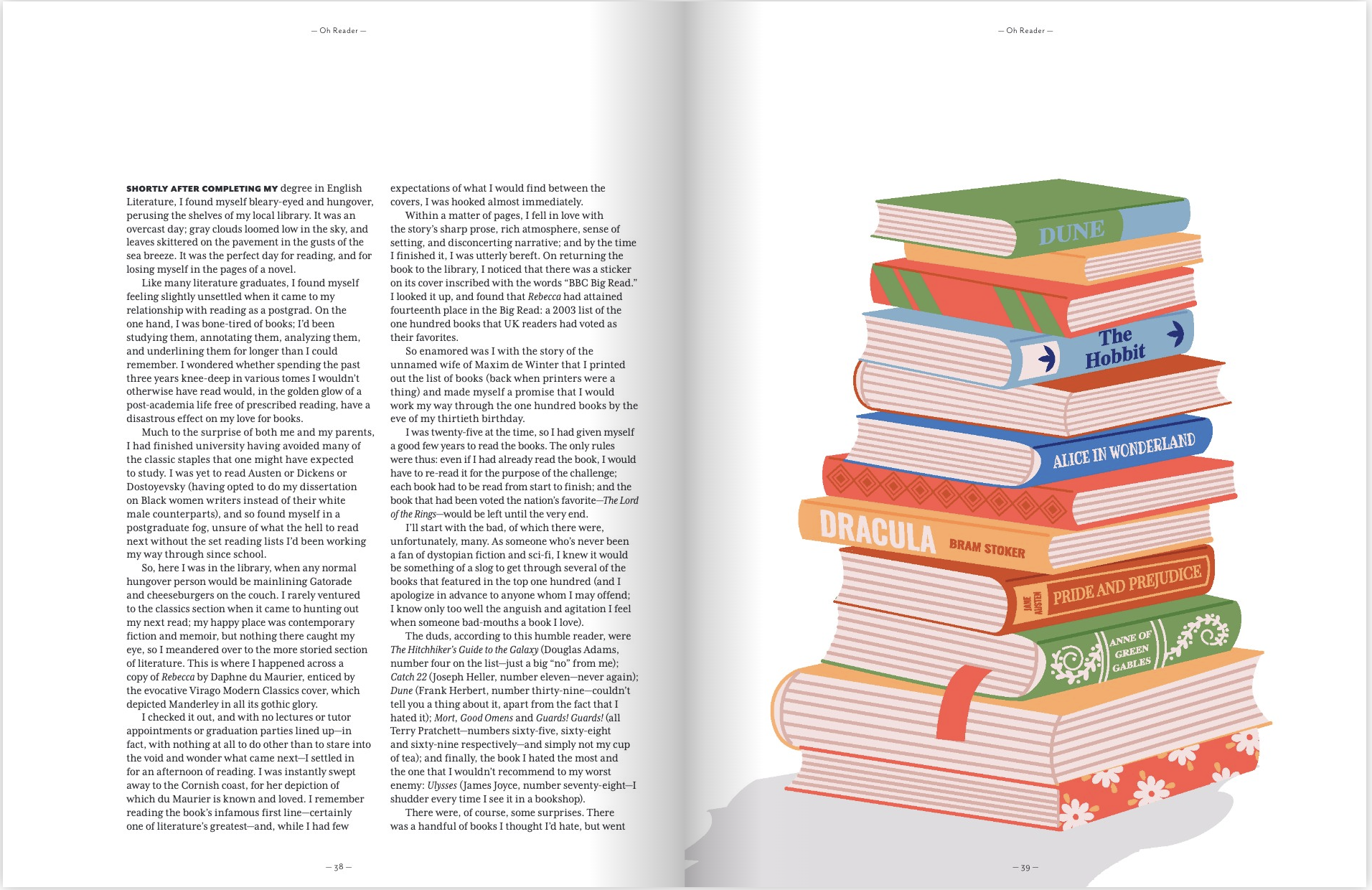 — Oh Reader —

SHORTLY AFTER COMPLETING MY degree in English Literature, I found myself bleary-eyed and hungover, perusing the shelves of my local library. It was an overcast day; gray clouds loomed low in the sky, and leaves skittered on the pavement in the gusts of the sea breeze. It was the perfect day for reading, and for losing myself in the pages of a novel.

Like many literature graduates, I found myself feeling slightly unsettled when it came to my relationship with reading as a postgrad. On the one hand, I was bone-tired of books; I'd been studying them, annotating them, analyzing them, and underlining them for longer than I could remember. I wondered whether spending the past three years knee-deep in various tomes I wouldn't otherwise have read would, in the golden glow of a post-academia life free of prescribed reading, have a disastrous effect on my love for books.

Much to the surprise of both me and my parents, I had finished university having avoided many of the classic staples that one might have expected to study. I was yet to read Austen or Dickens or Dostoyevsky (having opted to do my dissertation on Black women writers instead of their white male counterparts), and so found myself in a postgraduate fog, unsure of what the hell to read next without the set reading lists I'd been working my way through since school.

So, here I was in the library, when any normal hungover person would be mainlining Gatorade and cheeseburgers on the couch. I rarely ventured to the classics section when it came to hunting out my next read; my happy place was contemporary fiction and memoir, but nothing there caught my eye, so I meandered over to the more storied section of literature. This is where I happened across a copy of Rebecca by Daphne du Maurier, enticed by the evocative Virago Modern Classics cover, which depicted Manderley in all its gothic glory.

I checked it out, and with no lectures or tutor appointments or graduation parties lined up—in fact, with nothing at all to do other than to stare into the void and wonder what came next—I settled in for an afternoon of reading. I was instantly swept away to the Cornish coast, for her depiction of which du Maurier is known and loved. I remember reading the book's infamous first line—certainly one of literature's greatest—and, while I had few expectations of what I would find between the covers, I was hooked almost immediately.

Within a matter of pages, I fell in love with the story's sharp prose, rich atmosphere, sense of setting, and disconcerting narrative; and by the time I finished it, I was utterly bereft. On returning the book to the library, I noticed that there was a sticker on its cover inscribed with the words "BBC Big Read." I looked it up, and found that Rebecca had attained fourteenth place in the Big Read: a 2003 list of the one hundred books that UK readers had voted as their favorites.

So enamored was I with the story of the unnamed wife of Maxim de Winter that I printed out the list of books (back when printers were a thing) and made myself a promise that I would work my way through the one hundred books by the eve of my thirtieth birthday.

I was twenty-five at the time, so I had given myself a good few years to read the books. The only rules were thus: even if I had already read the book, I would have to re-read it for the purpose of the challenge; each book had to be read from start to finish; and the book that had been voted the nation's favorite—The Lord of the Rings—would be left until the very end.

I'll start with the bad, of which there were, unfortunately, many. As someone who's never been a fan of dystopian fiction and sci-fi, I knew it would be something of a slog to get through several of the books that featured in the top one hundred (and I apologize in advance to anyone whom I may offend; I know only too well the anguish and agitation I feel when someone bad-mouths a book I love).

The duds, according to this humble reader, were The Hitchhiker's Guide to the Galaxy (Douglas Adams, number four on the list—just a big "no" from me); Catch 22 (Joseph Heller, number eleven—never again); Dune (Frank Herbert, number thirty-nine—couldn't tell you a thing about it, apart from the fact that I hated it); Mort, Good Omens and Guards! Guards! (all Terry Pratchett—numbers sixty-five, sixty-eight and sixty-nine respectively—and simply not my cup of tea); and finally, the book I hated the most and the one that I wouldn't recommend to my worst enemy: Ulysses (James Joyce, number seventy-eight—I shudder every time I see it in a bookshop).

There were, of course, some surprises. There was a handful of books I thought I'd hate, but went

— 38 —

— Oh Reader —

DUNE

The Hobbit

ALICE IN WONDERLAND

DRACULA BRAM STOKER

JANE AUSTEN PRIDE AND PREJUDICE

ANNE OF GREEN GABLES

— 39 —